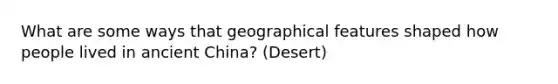 What are some ways that geographical features shaped how people lived in ancient China? (Desert)